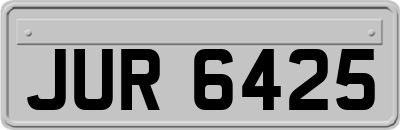 JUR 6425